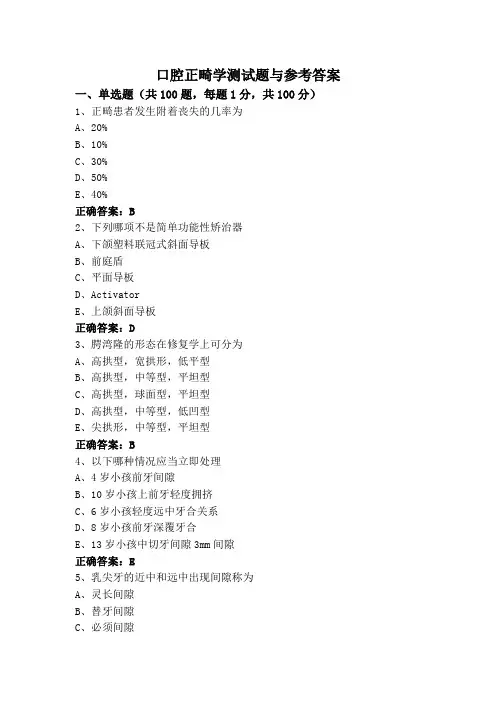 口腔正畸学测试题与参考答案
一、单选题（共 100 题，每题 1 分，共 100 分）
1、正畸患者发生附着丧失的几率为
A、20%
B、10%
C、30%
D、50%
E、40%
正确答案：B
2、下列哪项不是简单功能性矫治器
A、下颌塑料联冠式斜面导板
B、前庭盾
C、平面导板
D、Activator
E、上颌斜面导板
正确答案：D
3、腭湾隆的形态在修复学上可分为
A、高拱型，宽拱形，低平型
B、高拱型，中等型，平坦型
C、高拱型，球面型，平坦型
D、高拱型，中等型，低凹型
E、尖拱形，中等型，平坦型
正确答案：B
4、以下哪种情况应当立即处理
A、4 岁小孩前牙间隙
B、10 岁小孩上前牙轻度拥挤
C、6 岁小孩轻度远中牙合关系
D、8 岁小孩前牙深覆牙合
E、13 岁小孩中切牙间隙 3mm 间隙
正确答案：E
5、乳尖牙的近中和远中出现间隙称为
A、灵长间隙
B、替牙间隙
C、必须间隙